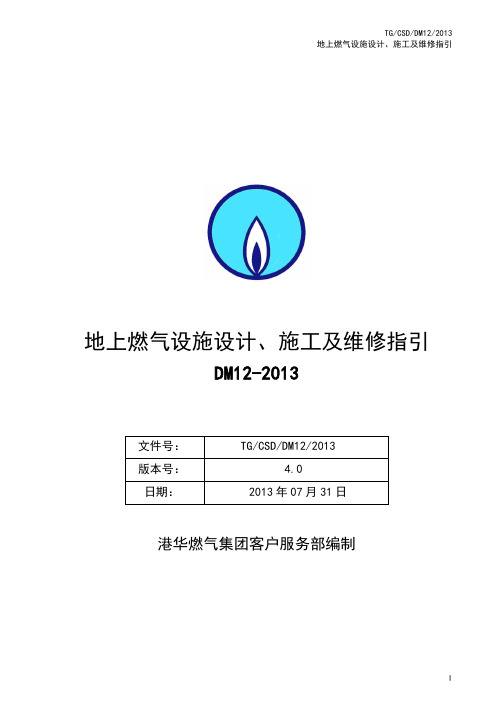 TG/CSD/DM12/2013
地上燃气设施设计、施工及维修指引

地上燃气设施设计、施工及维修指引
DM12-2013

| 文件号: | TG/CSD/DM12/2013 |
|---|---|
| 版本号: | 4.0 |
| 日期: | 2013 年 07 月 31 日 |

港华燃气集团客户服务部编制

I